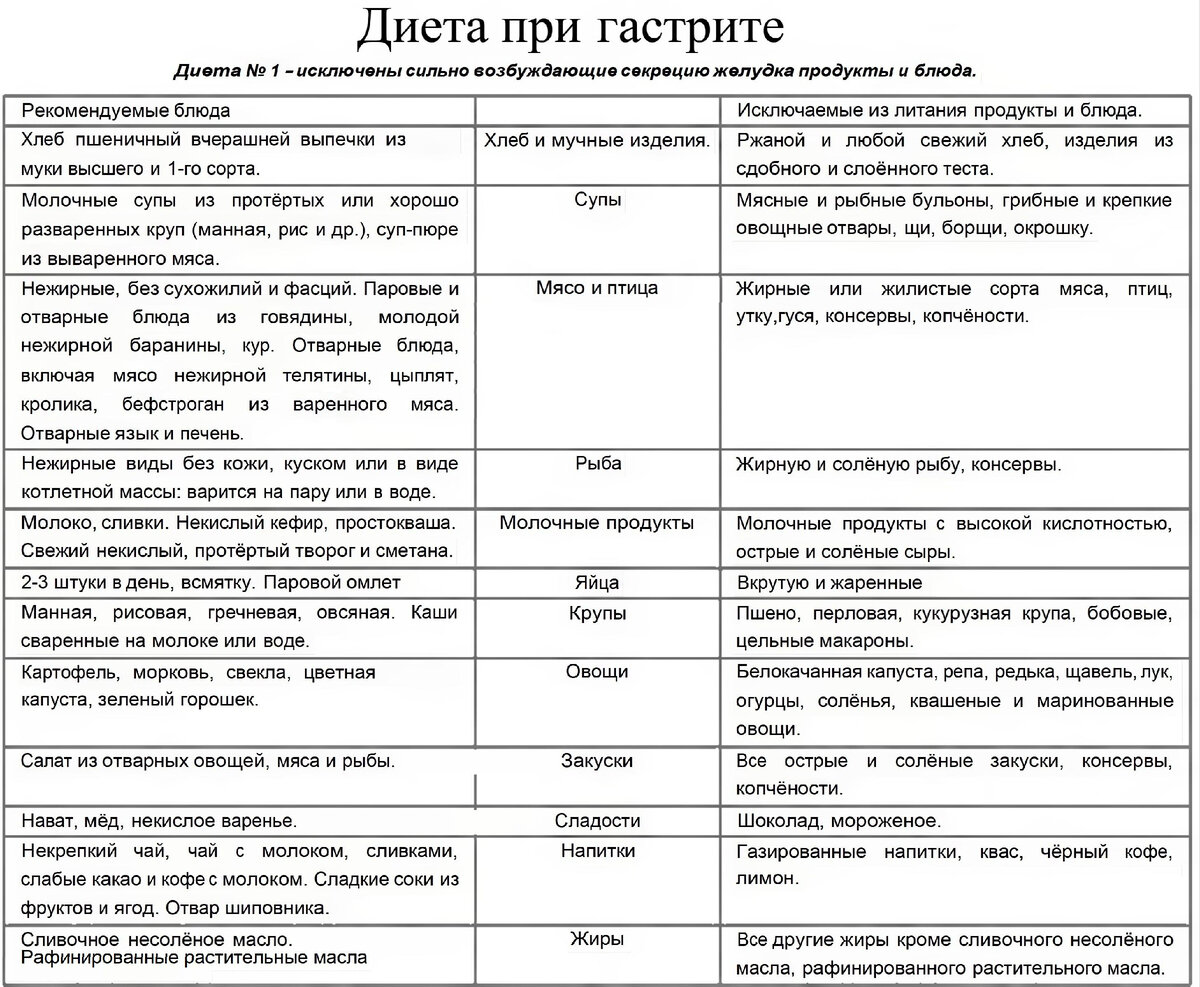 Диета при гастрите

Диета № 1 – исключены сильно возбуждающие секрецию желудка продукты и блюда.

| Рекомендуемые блюда | | Исключаемые из литания продукты и блюда. |
|---|---|---|
| Хлеб пшеничный вчерашней выпечки из муки высшего и 1-го сорта. | Хлеб и мучные изделия. | Ржаной и любой свежий хлеб, изделия из сдобного и слоённого теста. |
| Молочные супы из протёртых или хорошо разваренных круп (манная, рис и др.), суп-пюре из вываренного мяса. | Супы | Мясные и рыбные бульоны, грибные и крепкие овощные отвары, щи, борщи, окрошку. |
| Нежирные, без сухожилий и фасций. Паровые и отварные блюда из говядины, молодой нежирной баранины, кур. Отварные блюда, включая мясо нежирной телятины, цыплят, кролика, бефстроган из варенного мяса. Отварные язык и печень. | Мясо и птица | Жирные или жилистые сорта мяса, птиц, утку,гуся, консервы, копчёности. |
| Нежирные виды без кожи, куском или в виде котлетной массы: варится на пару или в воде. | Рыба | Жирную и солёную рыбу, консервы. |
| Молоко, сливки. Некислый кефир, простокваша. Свежий некислый, протёртый творог и сметана. | Молочные продукты | Молочные продукты с высокой кислотностью, острые и солёные сыры. |
| 2-3 штуки в день, всмятку. Паровой омлет | Яйца | Вкрутую и жаренные |
| Манная, рисовая, гречневая, овсяная. Каши сваренные на молоке или воде. | Крупы | Пшено, перловая, кукурузная крупа, бобовые, цельные макароны. |
| Картофель, морковь, свекла, цветная капуста, зеленый горошек. | Овощи | Белокачанная капуста, репа, редька, щавель, лук, огурцы, солёнья, квашеные и маринованные овощи. |
| Салат из отварных овощей, мяса и рыбы. | Закуски | Все острые и солёные закуски, консервы, копчёности. |
| Нават, мёд, некислое варенье. | Сладости | Шоколад, мороженое. |
| Некрепкий чай, чай с молоком, сливками, слабые какао и кофе с молоком. Сладкие соки из фруктов и ягод. Отвар шиповника. | Напитки | Газированные напитки, квас, чёрный кофе, лимон. |
| Сливочное несолёное масло. Рафинированные растительные масла | Жиры | Все другие жиры кроме сливочного несолёного масла, рафинированного растительного масла. |